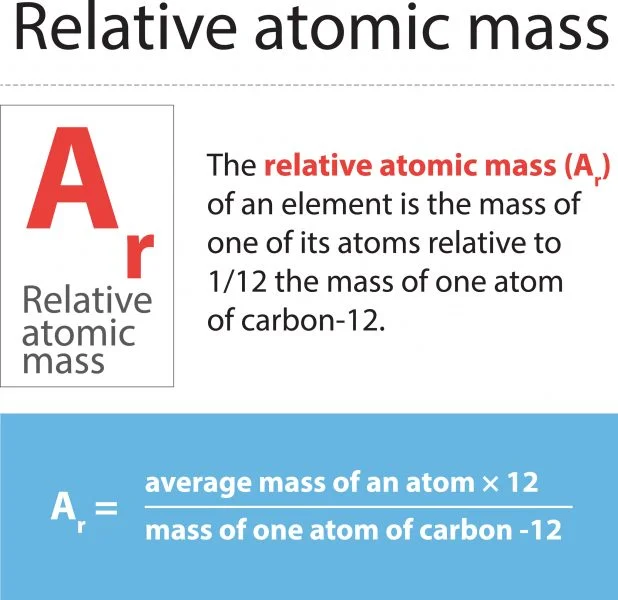 Relative atomic mass

$A_r$
Relative atomic mass

The relative atomic mass ($A_r$) of an element is the mass of one of its atoms relative to 1/12 the mass of one atom of carbon-12.

$A_r = \frac{\text{average mass of an atom} \times 12}{\text{mass of one atom of carbon -12}}$